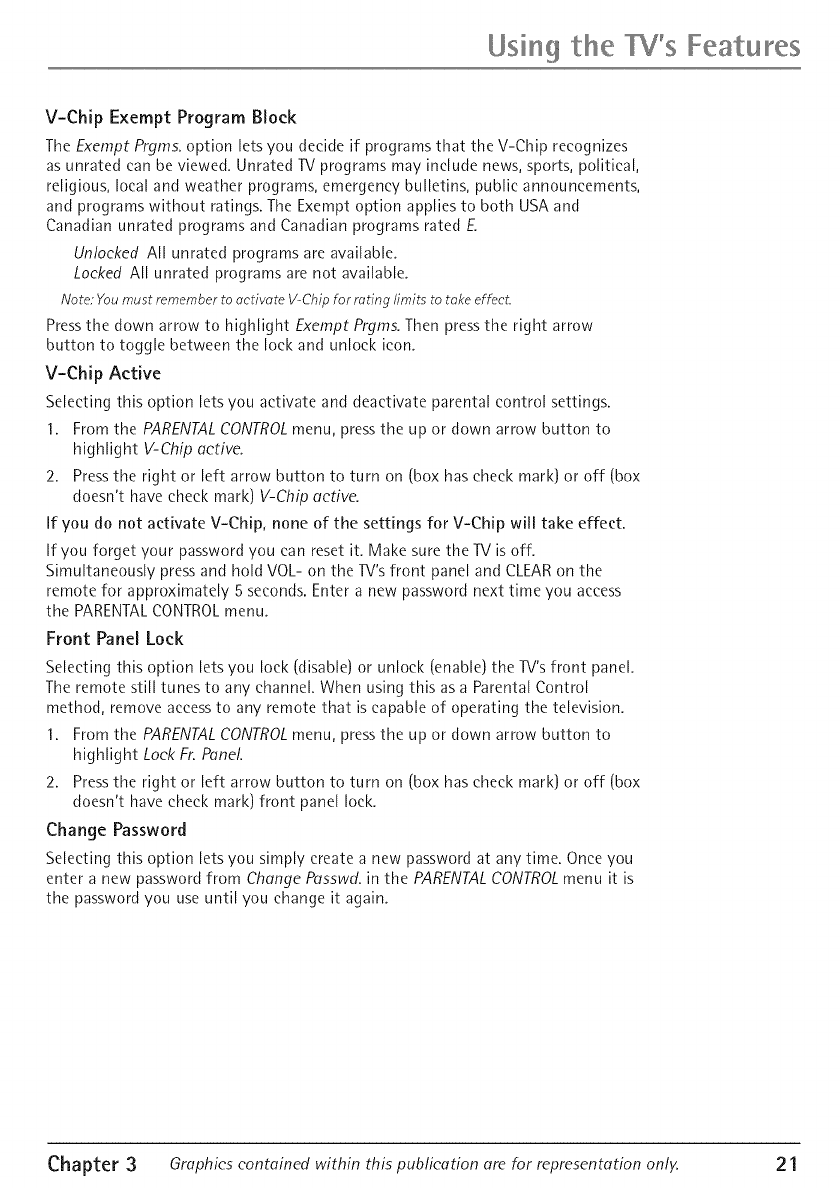 Using the TV's Features

V-Chip Exempt Program Block

The Exempt Prgms. option lets you decide if programs that the V-Chip recognizes as unrated can be viewed. Unrated TV programs may include news, sports, political, religious, local and weather programs, emergency bulletins, public announcements, and programs without ratings. The Exempt option applies to both USA and Canadian unrated programs and Canadian programs rated E.

Unlocked All unrated programs are available.
Locked All unrated programs are not available.

Note: You must remember to activate V-Chip for rating limits to take effect.

Press the down arrow to highlight Exempt Prgms. Then press the right arrow button to toggle between the lock and unlock icon.

V-Chip Active

Selecting this option lets you activate and deactivate parental control settings.

1. From the PARENTAL CONTROL menu, press the up or down arrow button to highlight V-Chip active.
2. Press the right or left arrow button to turn on (box has check mark) or off (box doesn't have check mark) V-Chip active.

If you do not activate V-Chip, none of the settings for V-Chip will take effect.

If you forget your password you can reset it. Make sure the TV is off. Simultaneously press and hold VOL- on the TV's front panel and CLEAR on the remote for approximately 5 seconds. Enter a new password next time you access the PARENTAL CONTROL menu.

Front Panel Lock

Selecting this option lets you lock (disable) or unlock (enable) the TV's front panel. The remote still tunes to any channel. When using this as a Parental Control method, remove access to any remote that is capable of operating the television.

1. From the PARENTAL CONTROL menu, press the up or down arrow button to highlight Lock Fr. Panel.
2. Press the right or left arrow button to turn on (box has check mark) or off (box doesn't have check mark) front panel lock.

Change Password

Selecting this option lets you simply create a new password at any time. Once you enter a new password from Change Passwd. in the PARENTAL CONTROL menu it is the password you use until you change it again.

Chapter 3 Graphics contained within this publication are for representation only. 21